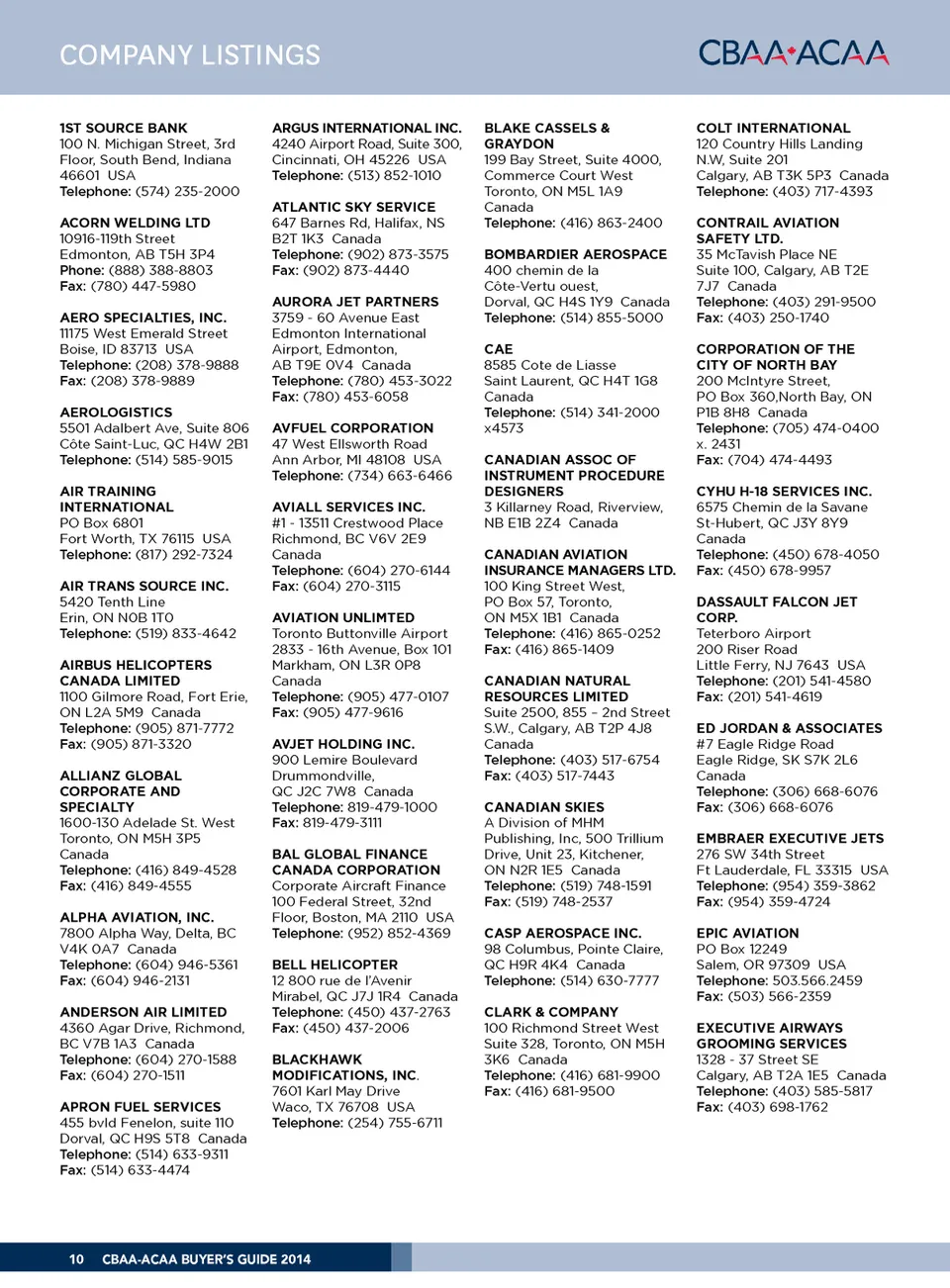 COMPANY LISTINGS

CBAA·ACAA

1ST SOURCE BANK
100 N. Michigan Street, 3rd Floor, South Bend, Indiana 46601 USA
Telephone: (574) 235-2000

ACORN WELDING LTD
10916-119th Street
Edmonton, AB T5H 3P4
Phone: (888) 388-8803
Fax: (780) 447-5980

AERO SPECIALTIES, INC.
11175 West Emerald Street
Boise, ID 83713 USA
Telephone: (208) 378-9888
Fax: (208) 378-9889

AEROLOGISTICS
5501 Adalbert Ave, Suite 806
Côte Saint-Luc, QC H4W 2B1
Telephone: (514) 585-9015

AIR TRAINING INTERNATIONAL
PO Box 6801
Fort Worth, TX 76115 USA
Telephone: (817) 292-7324

AIR TRANS SOURCE INC.
5420 Tenth Line
Erin, ON N0B 1T0
Telephone: (519) 833-4642

AIRBUS HELICOPTERS CANADA LIMITED
1100 Gilmore Road, Fort Erie, ON L2A 5M9 Canada
Telephone: (905) 871-7772
Fax: (905) 871-3320

ALLIANZ GLOBAL CORPORATE AND SPECIALTY
1600-130 Adelade St. West
Toronto, ON M5H 3P5
Canada
Telephone: (416) 849-4528
Fax: (416) 849-4555

ALPHA AVIATION, INC.
7800 Alpha Way, Delta, BC V4K 0A7 Canada
Telephone: (604) 946-5361
Fax: (604) 946-2131

ANDERSON AIR LIMITED
4360 Agar Drive, Richmond, BC V7B 1A3 Canada
Telephone: (604) 270-1588
Fax: (604) 270-1511

APRON FUEL SERVICES
455 bvld Fenelon, suite 110
Dorval, QC H9S 5T8 Canada
Telephone: (514) 633-9311
Fax: (514) 633-4474

ARGUS INTERNATIONAL INC.
4240 Airport Road, Suite 300, Cincinnati, OH 45226 USA
Telephone: (513) 852-1010

ATLANTIC SKY SERVICE
647 Barnes Rd, Halifax, NS B2T 1K3 Canada
Telephone: (902) 873-3575
Fax: (902) 873-4440

AURORA JET PARTNERS
3759 - 60 Avenue East
Edmonton International Airport, Edmonton, AB T9E 0V4 Canada
Telephone: (780) 453-3022
Fax: (780) 453-6058

AVFUEL CORPORATION
47 West Ellsworth Road
Ann Arbor, MI 48108 USA
Telephone: (734) 663-6466

AVIALL SERVICES INC.
#1 - 13511 Crestwood Place
Richmond, BC V6V 2E9
Canada
Telephone: (604) 270-6144
Fax: (604) 270-3115

AVIATION UNLIMTED
Toronto Buttonville Airport
2833 - 16th Avenue, Box 101
Markham, ON L3R 0P8
Canada
Telephone: (905) 477-0107
Fax: (905) 477-9616

AVJET HOLDING INC.
900 Lemire Boulevard
Drummondville, QC J2C 7W8 Canada
Telephone: 819-479-1000
Fax: 819-479-3111

BAL GLOBAL FINANCE CANADA CORPORATION
Corporate Aircraft Finance
100 Federal Street, 32nd Floor, Boston, MA 2110 USA
Telephone: (952) 852-4369

BELL HELICOPTER
12 800 rue de l'Avenir
Mirabel, QC J7J 1R4 Canada
Telephone: (450) 437-2763
Fax: (450) 437-2006

BLACKHAWK MODIFICATIONS, INC.
7601 Karl May Drive
Waco, TX 76708 USA
Telephone: (254) 755-6711

BLAKE CASSELS & GRAYDON
199 Bay Street, Suite 4000, Commerce Court West
Toronto, ON M5L 1A9
Canada
Telephone: (416) 863-2400

BOMBARDIER AEROSPACE
400 chemin de la Côte-Vertu ouest, Dorval, QC H4S 1Y9 Canada
Telephone: (514) 855-5000

CAE
8585 Cote de Liasse
Saint Laurent, QC H4T 1G8
Canada
Telephone: (514) 341-2000 x4573

CANADIAN ASSOC OF INSTRUMENT PROCEDURE DESIGNERS
3 Killarney Road, Riverview, NB E1B 2Z4 Canada

CANADIAN AVIATION INSURANCE MANAGERS LTD.
100 King Street West, PO Box 57, Toronto, ON M5X 1B1 Canada
Telephone: (416) 865-0252
Fax: (416) 865-1409

CANADIAN NATURAL RESOURCES LIMITED
Suite 2500, 855 – 2nd Street S.W., Calgary, AB T2P 4J8
Canada
Telephone: (403) 517-6754
Fax: (403) 517-7443

CANADIAN SKIES
A Division of MHM Publishing, Inc, 500 Trillium Drive, Unit 23, Kitchener, ON N2R 1E5 Canada
Telephone: (519) 748-1591
Fax: (519) 748-2537

CASP AEROSPACE INC.
98 Columbus, Pointe Claire, QC H9R 4K4 Canada
Telephone: (514) 630-7777

CLARK & COMPANY
100 Richmond Street West
Suite 328, Toronto, ON M5H 3K6 Canada
Telephone: (416) 681-9900
Fax: (416) 681-9500

COLT INTERNATIONAL
120 Country Hills Landing N.W, Suite 201
Calgary, AB T3K 5P3 Canada
Telephone: (403) 717-4393

CONTRAIL AVIATION SAFETY LTD.
35 McTavish Place NE
Suite 100, Calgary, AB T2E 7J7 Canada
Telephone: (403) 291-9500
Fax: (403) 250-1740

CORPORATION OF THE CITY OF NORTH BAY
200 McIntyre Street, PO Box 360,North Bay, ON P1B 8H8 Canada
Telephone: (705) 474-0400 x. 2431
Fax: (704) 474-4493

CYHU H-18 SERVICES INC.
6575 Chemin de la Savane
St-Hubert, QC J3Y 8Y9
Canada
Telephone: (450) 678-4050
Fax: (450) 678-9957

DASSAULT FALCON JET CORP.
Teterboro Airport
200 Riser Road
Little Ferry, NJ 7643 USA
Telephone: (201) 541-4580
Fax: (201) 541-4619

ED JORDAN & ASSOCIATES
#7 Eagle Ridge Road
Eagle Ridge, SK S7K 2L6
Canada
Telephone: (306) 668-6076
Fax: (306) 668-6076

EMBRAER EXECUTIVE JETS
276 SW 34th Street
Ft Lauderdale, FL 33315 USA
Telephone: (954) 359-3862
Fax: (954) 359-4724

EPIC AVIATION
PO Box 12249
Salem, OR 97309 USA
Telephone: 503.566.2459
Fax: (503) 566-2359

EXECUTIVE AIRWAYS GROOMING SERVICES
1328 - 37 Street SE
Calgary, AB T2A 1E5 Canada
Telephone: (403) 585-5817
Fax: (403) 698-1762

10 CBAA-ACAA BUYER'S GUIDE 2014